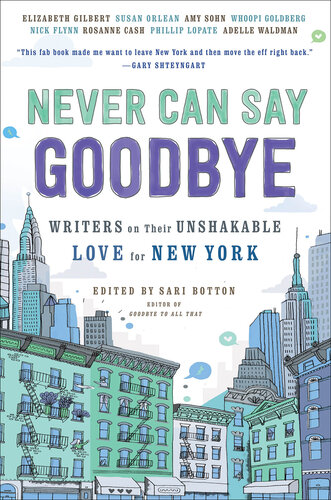 ELIZABETH GILBERT SUSAN ORLEAN AMY SOHN WHOOPI GOLDBERG
NICK FLYNN ROSANNE CASH PHILLIP LOPATE ADELLE WALDMAN

"This fab book made me want to leave New York and then move the eff right back."
—GARY SHTEYNGART

NEVER CAN SAY
GOODBYE

WRITERS on Their UNSHAKABLE
LOVE for NEW YORK

EDITED BY SARI BOTTON
EDITOR OF
GOODBYE TO ALL THAT